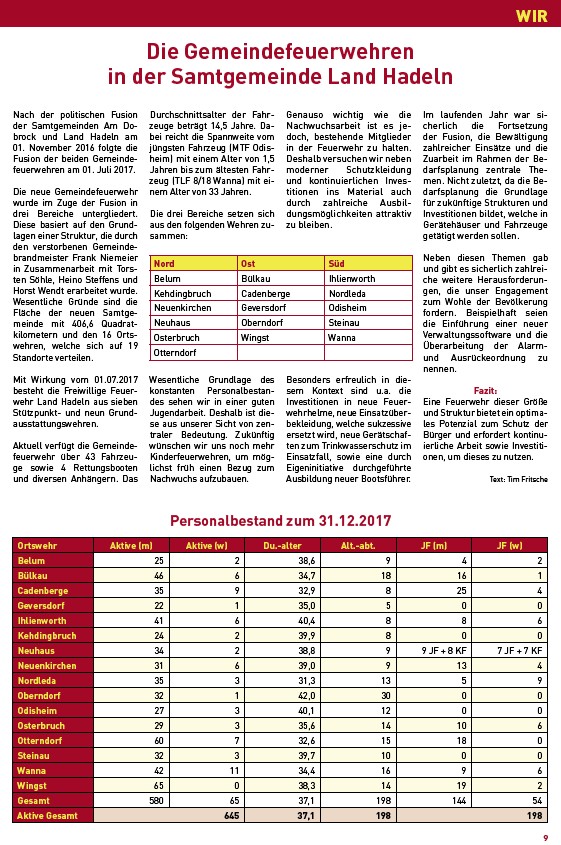 WIR

Die Gemeindefeuerwehren in der Samtgemeinde Land Hadeln

Nach der politischen Fusion der Samtgemeinden Am Dobrock und Land Hadeln am 01. November 2016 folgte die Fusion der beiden Gemeindefeuerwehren am 01. Juli 2017.

Die neue Gemeindefeuerwehr wurde im Zuge der Fusion in drei Bereiche untergliedert. Diese basiert auf den Grundlagen einer Struktur, die durch den verstorbenen Gemeindebrandmeister Frank Niemeier in Zusammenarbeit mit Torsten Söhle, Heino Steffens und Horst Wendt erarbeitet wurde. Wesentliche Gründe sind die Fläche der neuen Samtgemeinde mit 406,6 Quadratkilometern und den 16 Ortswehren, welche sich auf 19 Standorte verteilen.

Mit Wirkung vom 01.07.2017 besteht die Freiwillige Feuerwehr Land Hadeln aus sieben Stützpunkt- und neun Grundausstattungswehren.

Aktuell verfügt die Gemeindefeuerwehr über 43 Fahrzeuge sowie 4 Rettungsbooten und diversen Anhängern. Das Durchschnittsalter der Fahrzeuge beträgt 14,5 Jahre. Dabei reicht die Spannweite vom jüngsten Fahrzeug (MTF Odisheim) mit einem Alter von 1,5 Jahren bis zum ältesten Fahrzeug (TLF 8/18 Wanna) mit einem Alter von 33 Jahren.

Die drei Bereiche setzen sich aus den folgenden Wehren zusammen:

| Nord | Ost | Süd |
|---|---|---|
| Belum | Bülkau | Ihlienworth |
| Kehdingbruch | Cadenberge | Nordleda |
| Neuenkirchen | Geversdorf | Odisheim |
| Neuhaus | Oberndorf | Steinau |
| Osterbruch | Wingst | Wanna |
| Otterndorf | | |

Wesentliche Grundlage des konstanten Personalbestandes sehen wir in einer guten Jugendarbeit. Deshalb ist diese aus unserer Sicht von zentraler Bedeutung. Zukünftig wünschen wir uns noch mehr Kinderfeuerwehren, um möglichst früh einen Bezug zum Nachwuchs aufzubauen.

Genauso wichtig wie die Nachwuchsarbeit ist es jedoch, bestehende Mitglieder in der Feuerwehr zu halten. Deshalb versuchen wir neben moderner Schutzkleidung und kontinuierlichen Investitionen ins Material auch durch zahlreiche Ausbildungsmöglichkeiten attraktiv zu bleiben.

Besonders erfreulich in diesem Kontext sind u.a. die Investitionen in neue Feuerwehrhelme, neue Einsatzüberbekleidung, welche sukzessive ersetzt wird, neue Gerätschaften zum Trinkwasserschutz im Einsatzfall, sowie eine durch Eigeninitiative durchgeführte Ausbildung neuer Bootsführer.

Im laufenden Jahr war sicherlich die Fortsetzung der Fusion, die Bewältigung zahlreicher Einsätze und die Zuarbeit im Rahmen der Bedarfsplanung zentrale Themen. Nicht zuletzt, da die Bedarfsplanung die Grundlage für zukünftige Strukturen und Investitionen bildet, welche in Gerätehäuser und Fahrzeuge getätigt werden sollen.

Neben diesen Themen gab und gibt es sicherlich zahlreiche weitere Herausforderungen, die unser Engagement zum Wohle der Bevölkerung fordern. Beispielhaft seien die Einführung einer neuer Verwaltungssoftware und die Überarbeitung der Alarm- und Ausrückeordnung zu nennen.

Fazit:
Eine Feuerwehr dieser Größe und Struktur bietet ein optimales Potenzial zum Schutz der Bürger und erfordert kontinuierliche Arbeit sowie Investitionen, um dieses zu nutzen.

Text: Tim Fritsche

Personalbestand zum 31.12.2017

| Ortswehr | Aktive (m) | Aktive (w) | Du.-alter | Alt.-abt. | JF (m) | JF (w) |
|---|---|---|---|---|---|---|
| Belum | 25 | 2 | 38,6 | 9 | 4 | 2 |
| Bülkau | 46 | 6 | 34,7 | 18 | 16 | 1 |
| Cadenberge | 35 | 9 | 32,9 | 8 | 25 | 4 |
| Geversdorf | 22 | 1 | 35,0 | 5 | 0 | 0 |
| Ihlienworth | 41 | 6 | 40,4 | 8 | 8 | 6 |
| Kehdingbruch | 24 | 2 | 39,9 | 8 | 0 | 0 |
| Neuhaus | 34 | 2 | 38,8 | 9 | 9 JF + 8 KF | 7 JF + 7 KF |
| Neuenkirchen | 31 | 6 | 39,0 | 9 | 13 | 4 |
| Nordleda | 35 | 3 | 31,3 | 13 | 5 | 9 |
| Oberndorf | 32 | 1 | 42,0 | 30 | 0 | 0 |
| Odisheim | 27 | 3 | 40,1 | 12 | 0 | 0 |
| Osterbruch | 29 | 3 | 35,6 | 14 | 10 | 6 |
| Otterndorf | 60 | 7 | 32,6 | 15 | 18 | 0 |
| Steinau | 32 | 3 | 39,7 | 10 | 0 | 0 |
| Wanna | 42 | 11 | 34,4 | 16 | 9 | 6 |
| Wingst | 65 | 0 | 38,3 | 14 | 19 | 2 |
| Gesamt | 580 | 65 | 37,1 | 198 | 144 | 54 |
| Aktive Gesamt | | 645 | 37,1 | 198 | | 198 |

9